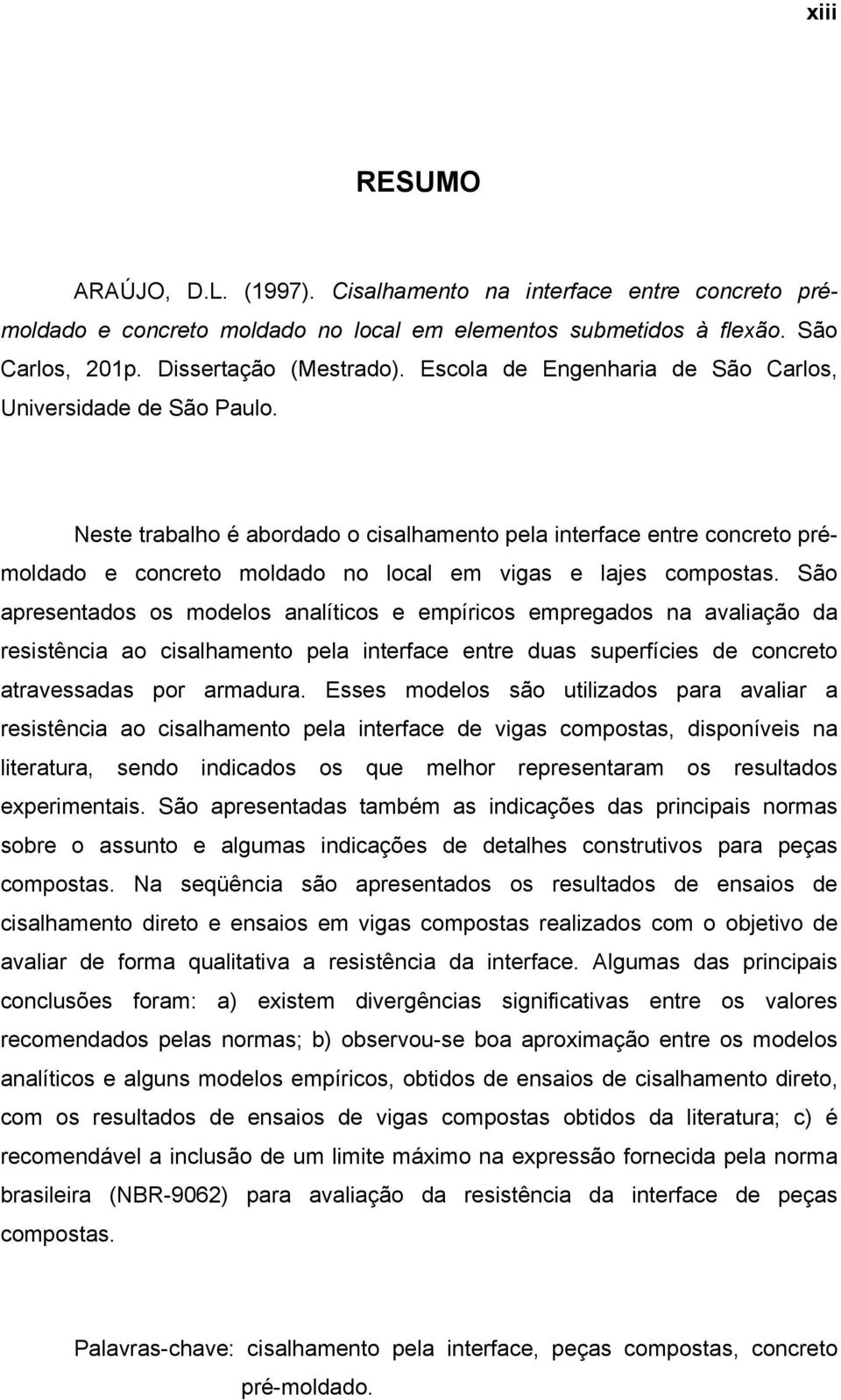 xiii

RESUMO

ARAÚJO, D.L. (1997). Cisalhamento na interface entre concreto pré-moldado e concreto moldado no local em elementos submetidos à flexão. São Carlos, 201p. Dissertação (Mestrado). Escola de Engenharia de São Carlos, Universidade de São Paulo.

Neste trabalho é abordado o cisalhamento pela interface entre concreto pré-moldado e concreto moldado no local em vigas e lajes compostas. São apresentados os modelos analíticos e empíricos empregados na avaliação da resistência ao cisalhamento pela interface entre duas superfícies de concreto atravessadas por armadura. Esses modelos são utilizados para avaliar a resistência ao cisalhamento pela interface de vigas compostas, disponíveis na literatura, sendo indicados os que melhor representaram os resultados experimentais. São apresentadas também as indicações das principais normas sobre o assunto e algumas indicações de detalhes construtivos para peças compostas. Na seqüência são apresentados os resultados de ensaios de cisalhamento direto e ensaios em vigas compostas realizados com o objetivo de avaliar de forma qualitativa a resistência da interface. Algumas das principais conclusões foram: a) existem divergências significativas entre os valores recomendados pelas normas; b) observou-se boa aproximação entre os modelos analíticos e alguns modelos empíricos, obtidos de ensaios de cisalhamento direto, com os resultados de ensaios de vigas compostas obtidos da literatura; c) é recomendável a inclusão de um limite máximo na expressão fornecida pela norma brasileira (NBR-9062) para avaliação da resistência da interface de peças compostas.

Palavras-chave: cisalhamento pela interface, peças compostas, concreto pré-moldado.